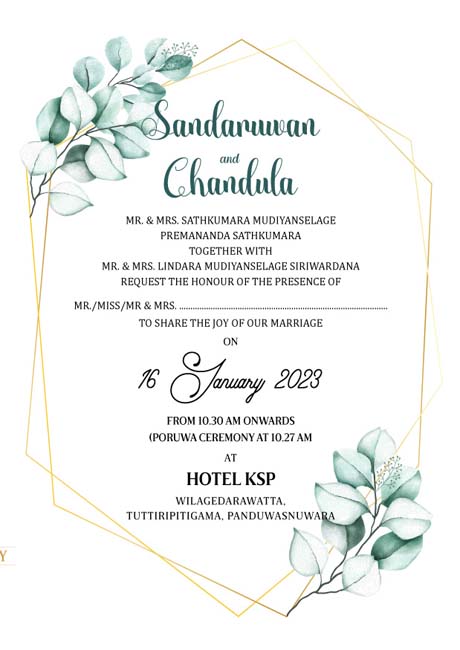 Sandaruwan
and
Chandula

MR. & MRS. SATHKUMARA MUDIYANSELAGE
PREMANANDA SATHKUMARA
TOGETHER WITH
MR. & MRS. LINDARA MUDIYANSELAGE SIRIWARDANA
REQUEST THE HONOUR OF THE PRESENCE OF

MR./MISS/MR & MRS. ..........................................................................................

TO SHARE THE JOY OF OUR MARRIAGE
ON

16 January 2023

FROM 10.30 AM ONWARDS
(PORUWA CEREMONY AT 10.27 AM

AT

HOTEL KSP

WILAGEDARAWATTA,
TUTTIRIPITIGAMA, PANDUWASNUWARA

Y